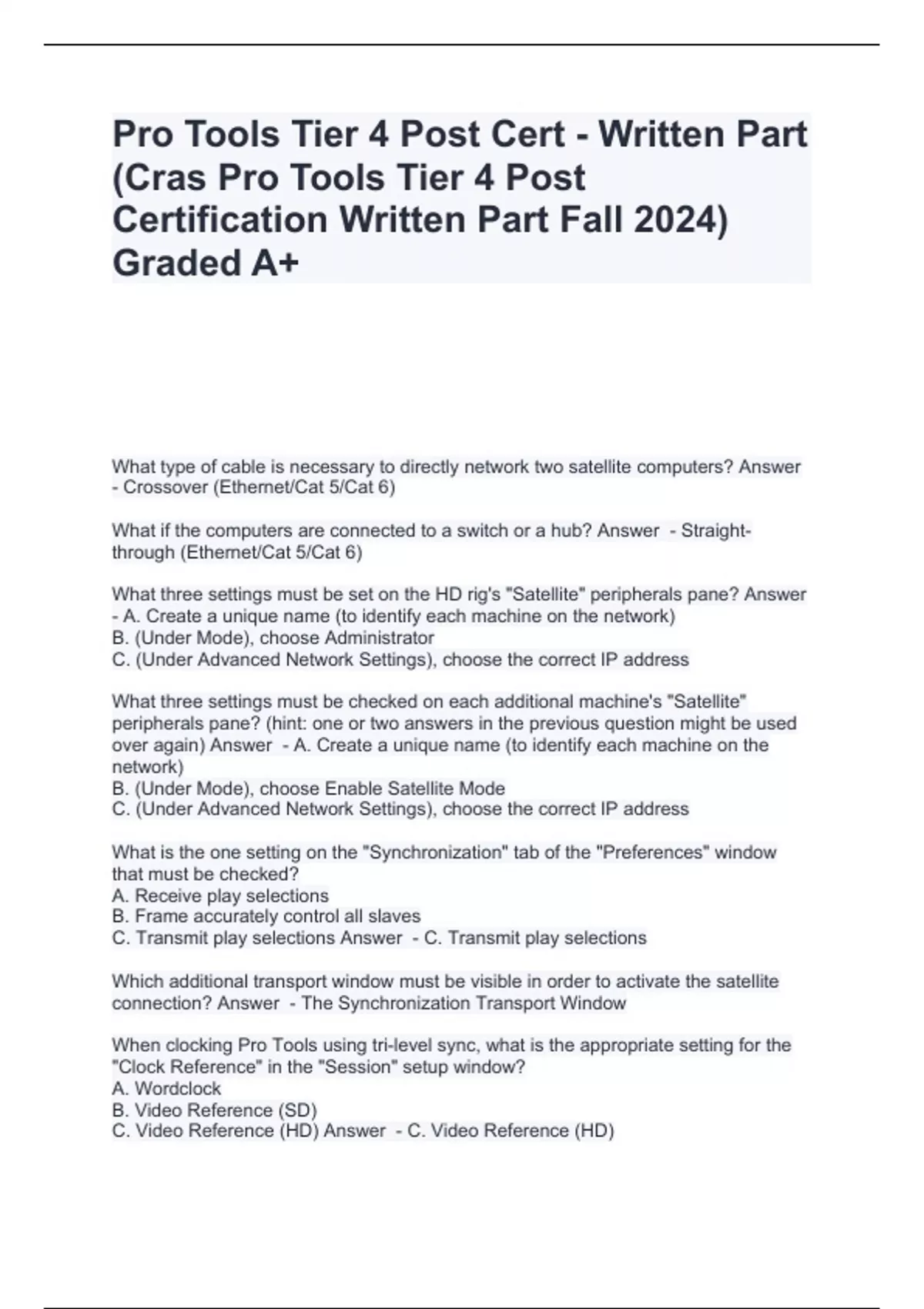 Pro Tools Tier 4 Post Cert - Written Part (Cras Pro Tools Tier 4 Post Certification Written Part Fall 2024) Graded A+

What type of cable is necessary to directly network two satellite computers? Answer - Crossover (Ethernet/Cat 5/Cat 6)

What if the computers are connected to a switch or a hub? Answer - Straight-through (Ethernet/Cat 5/Cat 6)

What three settings must be set on the HD rig's "Satellite" peripherals pane? Answer - A. Create a unique name (to identify each machine on the network)
B. (Under Mode), choose Administrator
C. (Under Advanced Network Settings), choose the correct IP address

What three settings must be checked on each additional machine's "Satellite" peripherals pane? (hint: one or two answers in the previous question might be used over again) Answer - A. Create a unique name (to identify each machine on the network)
B. (Under Mode), choose Enable Satellite Mode
C. (Under Advanced Network Settings), choose the correct IP address

What is the one setting on the "Synchronization" tab of the "Preferences" window that must be checked?
A. Receive play selections
B. Frame accurately control all slaves
C. Transmit play selections Answer - C. Transmit play selections

Which additional transport window must be visible in order to activate the satellite connection? Answer - The Synchronization Transport Window

When clocking Pro Tools using tri-level sync, what is the appropriate setting for the "Clock Reference" in the "Session" setup window?
A. Wordclock
B. Video Reference (SD)
C. Video Reference (HD) Answer - C. Video Reference (HD)